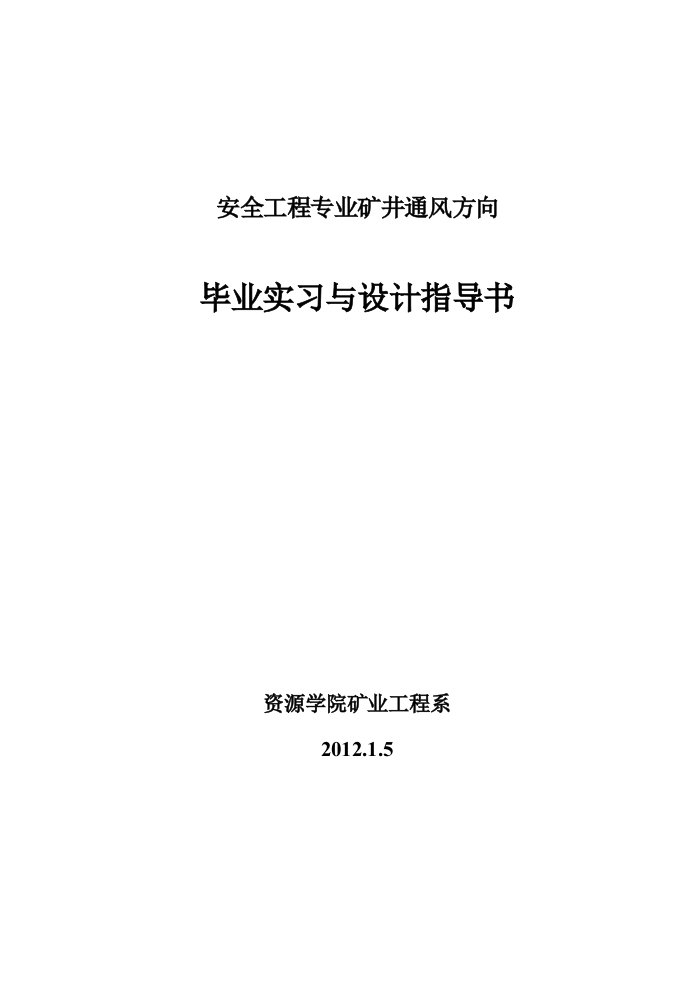 安全工程专业矿井通风方向

毕业实习与设计指导书

资源学院矿业工程系

2012.1.5